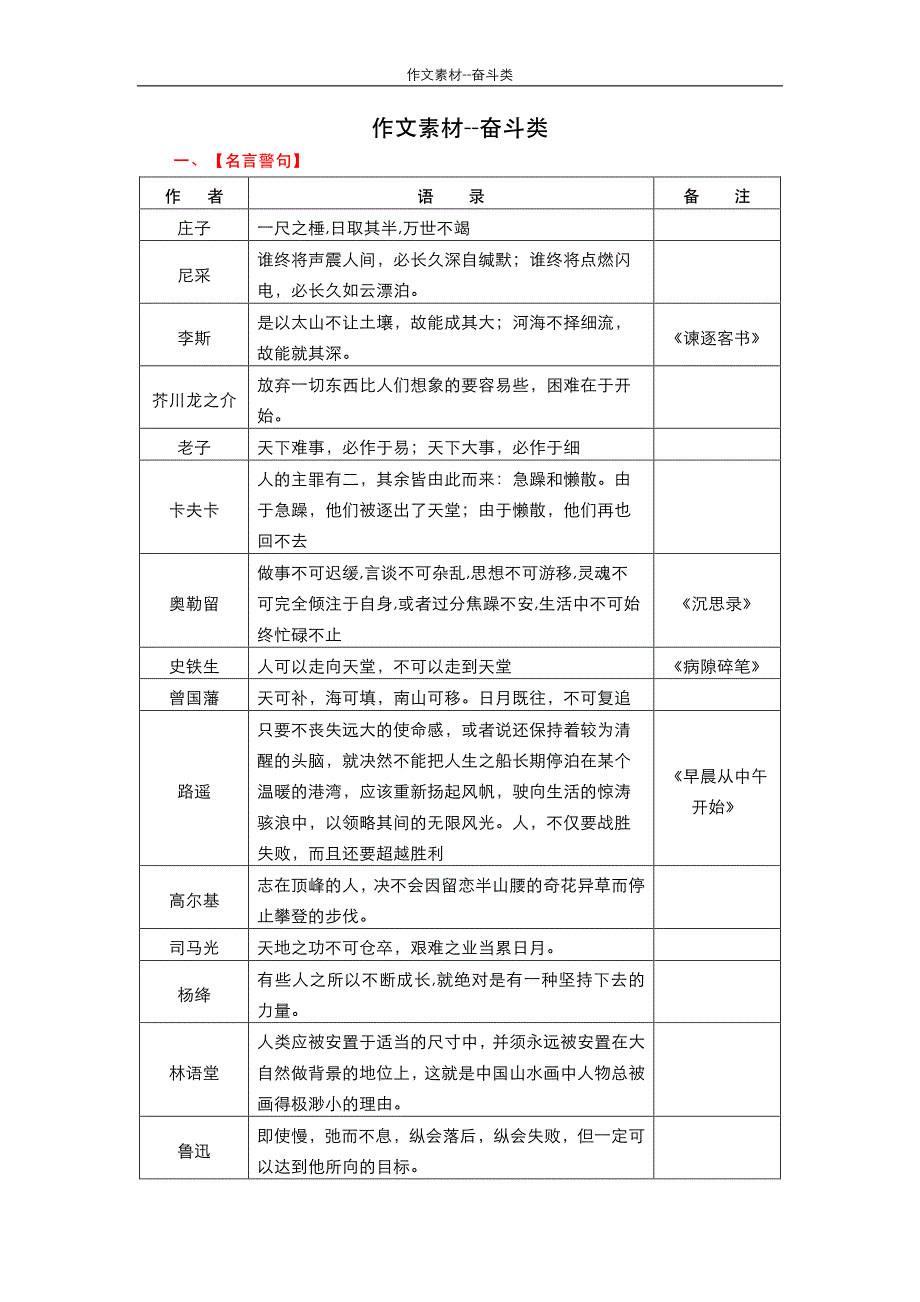 作文素材--奋斗类

作文素材--奋斗类

一、【名言警句】

| 作　者 | 语　录 | 备　注 |
|---|---|---|
| 庄子 | 一尺之棰,日取其半,万世不竭 | |
| 尼采 | 谁终将声震人间，必长久深自缄默；谁终将点燃闪电，必长久如云漂泊。 | |
| 李斯 | 是以太山不让土壤，故能成其大；河海不择细流，故能就其深。 | 《谏逐客书》 |
| 芥川龙之介 | 放弃一切东西比人们想象的要容易些，困难在于开始。 | |
| 老子 | 天下难事，必作于易；天下大事，必作于细 | |
| 卡夫卡 | 人的主罪有二，其余皆由此而来：急躁和懒散。由于急躁，他们被逐出了天堂；由于懒散，他们再也回不去 | |
| 奥勒留 | 做事不可迟缓,言谈不可杂乱,思想不可游移,灵魂不可完全倾注于自身,或者过分焦躁不安,生活中不可始终忙碌不止 | 《沉思录》 |
| 史铁生 | 人可以走向天堂，不可以走到天堂 | 《病隙碎笔》 |
| 曾国藩 | 天可补，海可填，南山可移。日月既往，不可复追 | |
| 路遥 | 只要不丧失远大的使命感，或者说还保持着较为清醒的头脑，就决然不能把人生之船长期停泊在某个温暖的港湾，应该重新扬起风帆，驶向生活的惊涛骇浪中，以领略其间的无限风光。人，不仅要战胜失败，而且还要超越胜利 | 《早晨从中午开始》 |
| 高尔基 | 志在顶峰的人，决不会因留恋半山腰的奇花异草而停止攀登的步伐。 | |
| 司马光 | 天地之功不可仓卒，艰难之业当累日月。 | |
| 杨绛 | 有些人之所以不断成长,就绝对是有一种坚持下去的力量。 | |
| 林语堂 | 人类应被安置于适当的尺寸中，并须永远被安置在大自然做背景的地位上，这就是中国山水画中人物总被画得极渺小的理由。 | |
| 鲁迅 | 即使慢，弛而不息，纵会落后，纵会失败，但一定可以达到他所向的目标。 | |